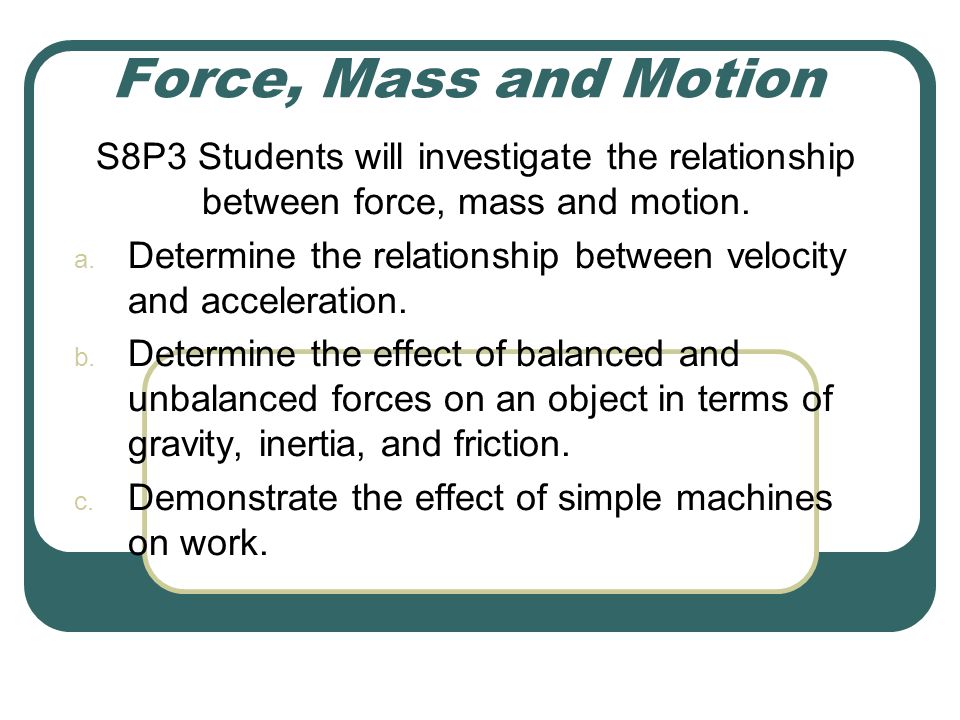 Force, Mass and Motion

S8P3 Students will investigate the relationship between force, mass and motion.

a. Determine the relationship between velocity and acceleration.

b. Determine the effect of balanced and unbalanced forces on an object in terms of gravity, inertia, and friction.

c. Demonstrate the effect of simple machines on work.